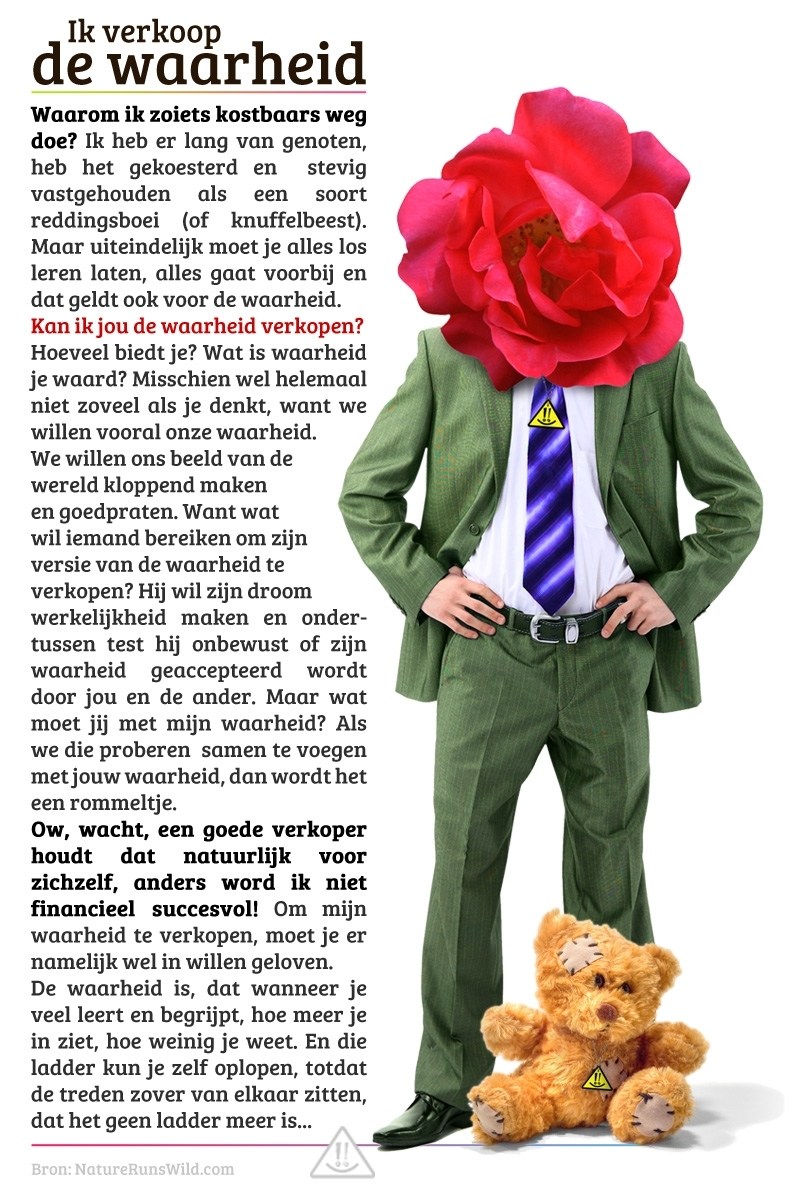 Ik verkoop
de waarheid

Waarom ik zoiets kostbaars weg doe? Ik heb er lang van genoten, heb het gekoesterd en stevig vastgehouden als een soort reddingsboei (of knuffelbeest). Maar uiteindelijk moet je alles los leren laten, alles gaat voorbij en dat geldt ook voor de waarheid.

Kan ik jou de waarheid verkopen? Hoeveel biedt je? Wat is waarheid je waard? Misschien wel helemaal niet zoveel als je denkt, want we willen vooral onze waarheid. We willen ons beeld van de wereld kloppend maken en goedpraten. Want wat wil iemand bereiken om zijn versie van de waarheid te verkopen? Hij wil zijn droom werkelijkheid maken en ondertussen test hij onbewust of zijn waarheid geaccepteerd wordt door jou en de ander. Maar wat moet jij met mijn waarheid? Als we die proberen samen te voegen met jouw waarheid, dan wordt het een rommeltje.

Ow, wacht, een goede verkoper houdt dat natuurlijk voor zichzelf, anders word ik niet financieel succesvol! Om mijn waarheid te verkopen, moet je er namelijk wel in willen geloven.

De waarheid is, dat wanneer je veel leert en begrijpt, hoe meer je in ziet, hoe weinig je weet. En die ladder kun je zelf oplopen, totdat de treden zover van elkaar zitten, dat het geen ladder meer is...

Bron: NatureRunsWild.com